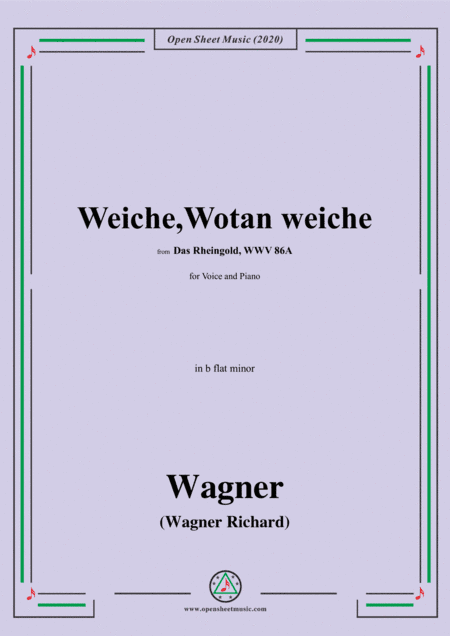 Open Sheet Music (2020)

Weiche,Wotan weiche

from Das Rheingold, WWV 86A

for Voice and Piano

in b flat minor

Wagner

(Wagner Richard)

www.opensheetmusic.com